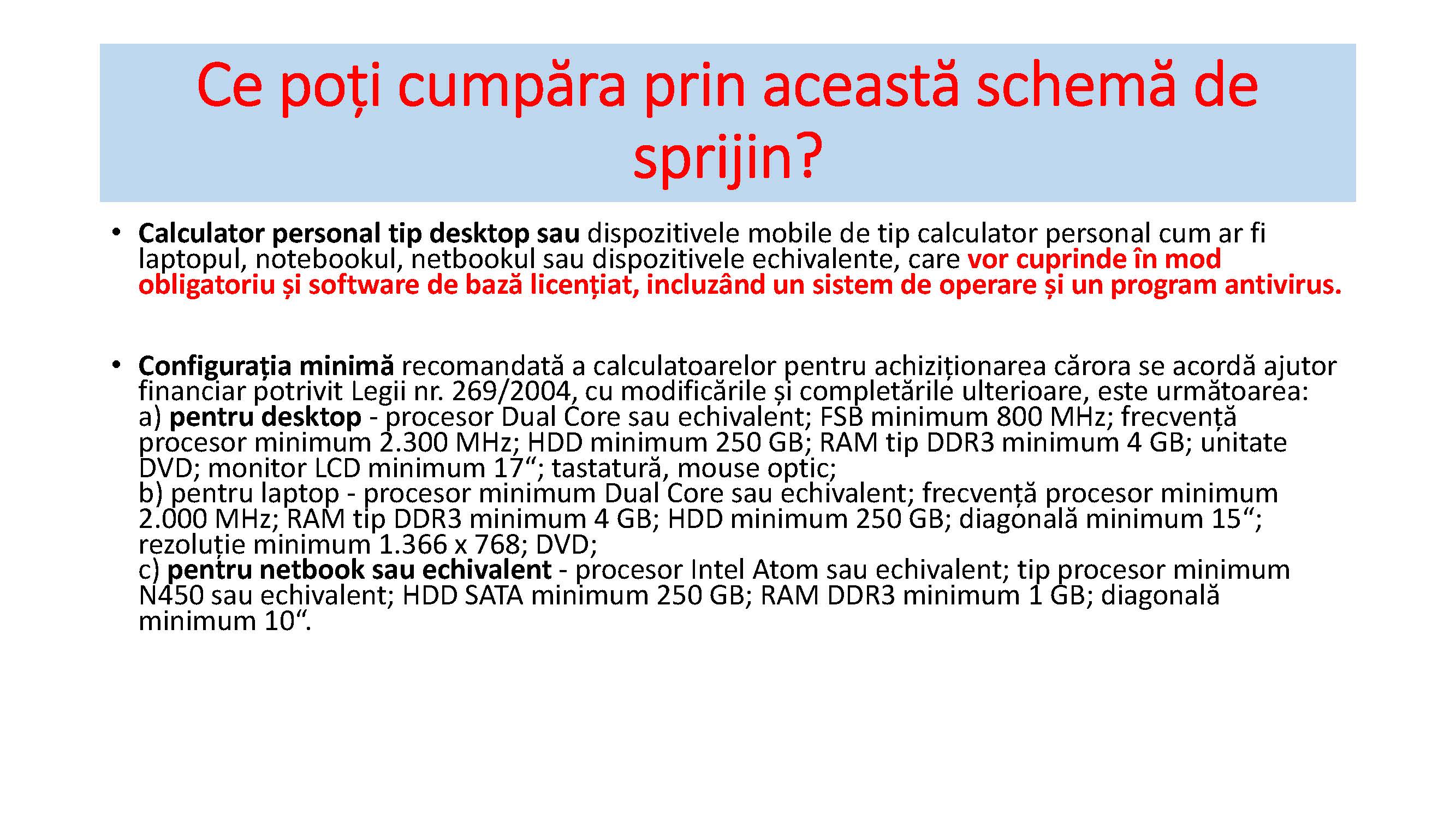 Ce poți cumpăra prin această schemă de sprijin?

• Calculator personal tip desktop sau dispozitivele mobile de tip calculator personal cum ar fi laptopul, notebookul, netbookul sau dispozitivele echivalente, care vor cuprinde în mod obligatoriu și software de bază licențiat, incluzând un sistem de operare și un program antivirus.

• Configurația minimă recomandată a calculatoarelor pentru achiziționarea cărora se acordă ajutor financiar potrivit Legii nr. 269/2004, cu modificările și completările ulterioare, este următoarea:
a) pentru desktop - procesor Dual Core sau echivalent; FSB minimum 800 MHz; frecvență procesor minimum 2.300 MHz; HDD minimum 250 GB; RAM tip DDR3 minimum 4 GB; unitate DVD; monitor LCD minimum 17“; tastatură, mouse optic;
b) pentru laptop - procesor minimum Dual Core sau echivalent; frecvență procesor minimum 2.000 MHz; RAM tip DDR3 minimum 4 GB; HDD minimum 250 GB; diagonală minimum 15“; rezoluție minimum 1.366 x 768; DVD;
c) pentru netbook sau echivalent - procesor Intel Atom sau echivalent; tip procesor minimum N450 sau echivalent; HDD SATA minimum 250 GB; RAM DDR3 minimum 1 GB; diagonală minimum 10“.